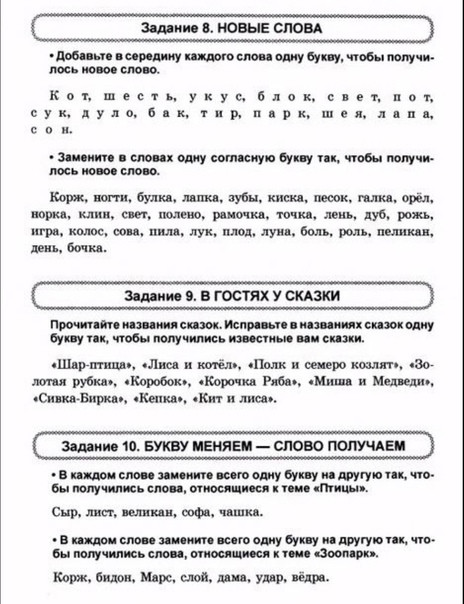 Задание 8. НОВЫЕ СЛОВА

• Добавьте в середину каждого слова одну букву, чтобы получилось новое слово.

Кот, шесть, укус, блок, свет, пот, сук, дуло, бак, тир, парк, шея, лапа, сон.

• Замените в словах одну согласную букву так, чтобы получилось новое слово.

Корж, ногти, булка, лапка, зубы, киска, песок, галка, орёл, норка, клин, свет, полено, рамочка, точка, лень, дуб, рожь, игра, колос, сова, пила, лук, плод, луна, боль, роль, пеликан, день, бочка.

Задание 9. В ГОСТЯХ У СКАЗКИ

Прочитайте названия сказок. Исправьте в названиях сказок одну букву так, чтобы получились известные вам сказки.

«Шар-птица», «Лиса и котёл», «Полк и семеро козлят», «Золотая рубка», «Коробок», «Корочка Ряба», «Миша и Медведи», «Сивка-Бирка», «Кепка», «Кит и лиса».

Задание 10. БУКВУ МЕНЯЕМ — СЛОВО ПОЛУЧАЕМ

• В каждом слове замените всего одну букву на другую так, чтобы получились слова, относящиеся к теме «Птицы».

Сыр, лист, великан, софа, чашка.

• В каждом слове замените всего одну букву на другую так, чтобы получились слова, относящиеся к теме «Зоопарк».

Корж, бидон, Марс, слой, дама, удар, вёдра.